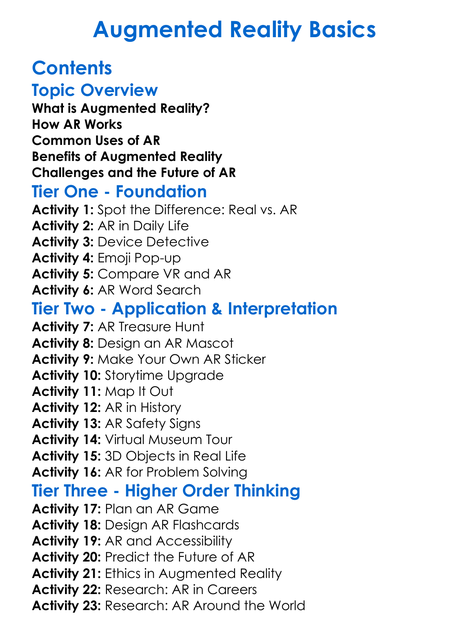 Augmented Reality Basics

Contents

Topic Overview

What is Augmented Reality?
How AR Works
Common Uses of AR
Benefits of Augmented Reality
Challenges and the Future of AR

Tier One - Foundation

Activity 1: Spot the Difference: Real vs. AR
Activity 2: AR in Daily Life
Activity 3: Device Detective
Activity 4: Emoji Pop-up
Activity 5: Compare VR and AR
Activity 6: AR Word Search

Tier Two - Application & Interpretation

Activity 7: AR Treasure Hunt
Activity 8: Design an AR Mascot
Activity 9: Make Your Own AR Sticker
Activity 10: Storytime Upgrade
Activity 11: Map It Out
Activity 12: AR in History
Activity 13: AR Safety Signs
Activity 14: Virtual Museum Tour
Activity 15: 3D Objects in Real Life
Activity 16: AR for Problem Solving

Tier Three - Higher Order Thinking

Activity 17: Plan an AR Game
Activity 18: Design AR Flashcards
Activity 19: AR and Accessibility
Activity 20: Predict the Future of AR
Activity 21: Ethics in Augmented Reality
Activity 22: Research: AR in Careers
Activity 23: Research: AR Around the World